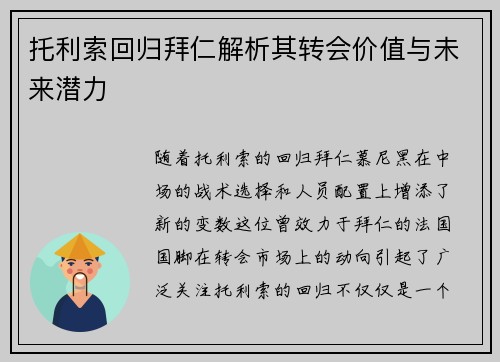 托利索回归拜仁解析其转会价值与未来潜力

随着托利索的回归拜仁慕尼黑在中场的战术选择和人员配置上增添了新的变数这位曾效力于拜仁的法国国脚在转会市场上的动向引起了广泛关注托利索的回归不仅仅是一个